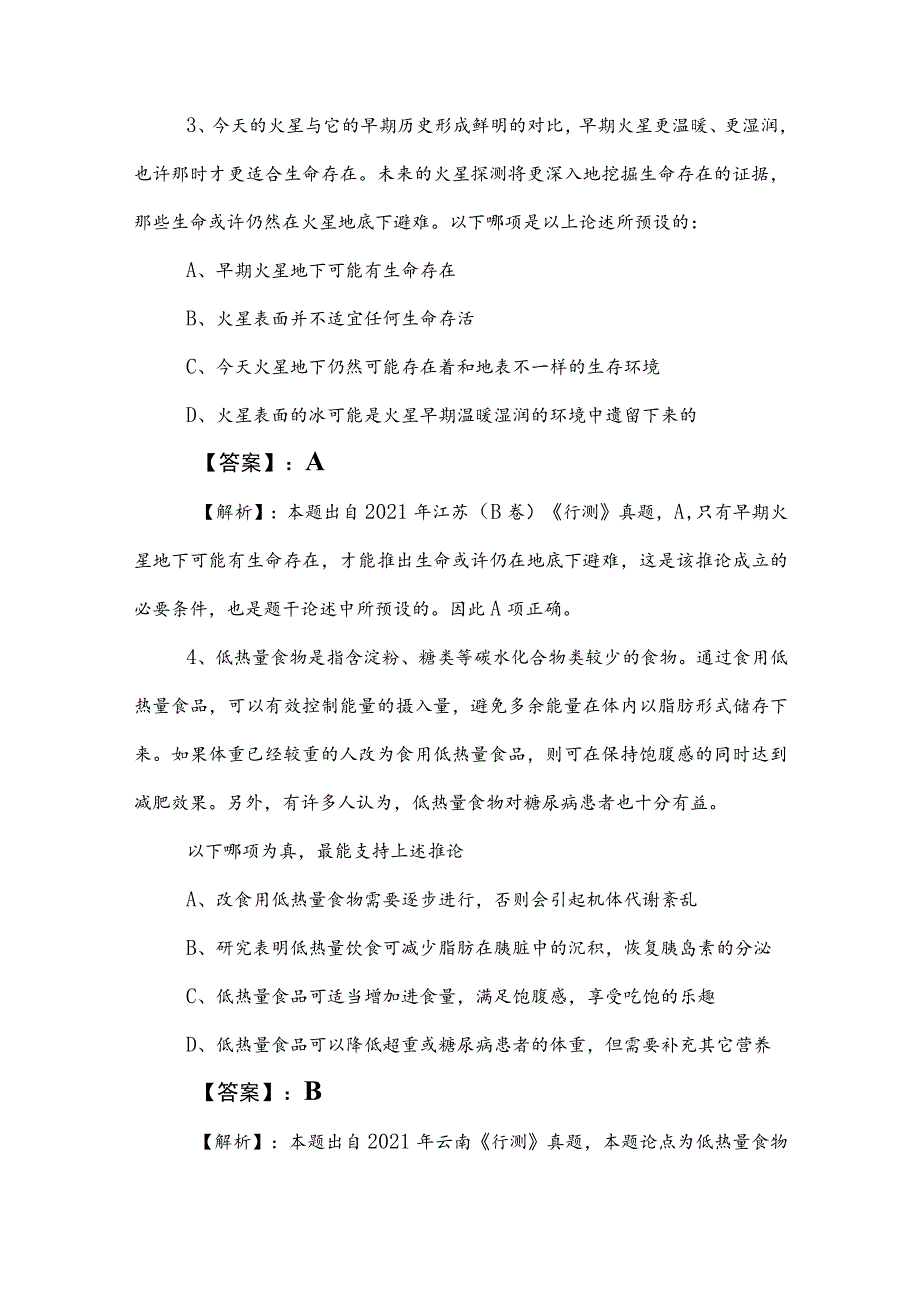 3、今天的火星与它的早期历史形成鲜明的对比，早期火星更温暖、更湿润，也许那时才更适合生命存在。未来的火星探测将更深入地挖掘生命存在的证据，那些生命或许仍然在火星地底下避难。以下哪项是以上论述所预设的：

A、早期火星地下可能有生命存在

B、火星表面并不适宜任何生命存活

C、今天火星地下仍然可能存在着和地表不一样的生存环境

D、火星表面的冰可能是火星早期温暖湿润的环境中遗留下来的

【答案】：A

【解析】：本题出自2021年江苏（B卷）《行测》真题，A，只有早期火星地下可能有生命存在，才能推出生命或许仍在地底下避难，这是该推论成立的必要条件，也是题干论述中所预设的。因此A项正确。

4、低热量食物是指含淀粉、糖类等碳水化合物类较少的食物。通过食用低热量食品，可以有效控制能量的摄入量，避免多余能量在体内以脂肪形式储存下来。如果体重已经较重的人改为食用低热量食品，则可在保持饱腹感的同时达到减肥效果。另外，有许多人认为，低热量食物对糖尿病患者也十分有益。

以下哪项为真，最能支持上述推论

A、改食用低热量食物需要逐步进行，否则会引起机体代谢紊乱

B、研究表明低热量饮食可减少脂肪在胰脏中的沉积，恢复胰岛素的分泌

C、低热量食品可适当增加进食量，满足饱腹感，享受吃饱的乐趣

D、低热量食品可以降低超重或糖尿病患者的体重，但需要补充其它营养

【答案】：B

【解析】：本题出自2021年云南《行测》真题，本题论点为低热量食物